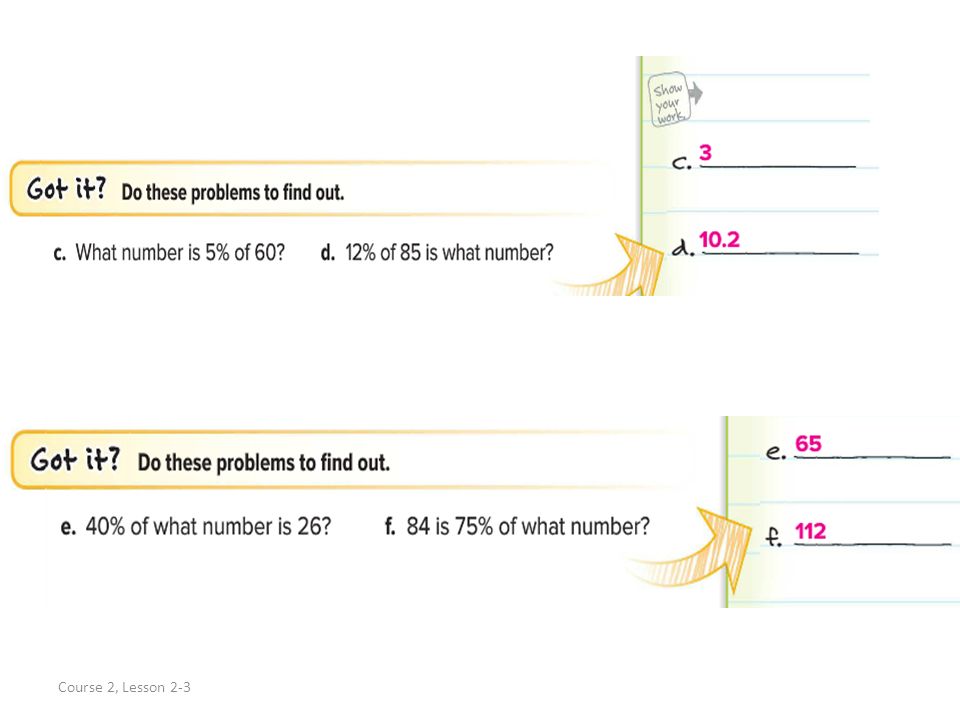 Got it? Do these problems to find out.

c. What number is 5% of 60? d. 12% of 85 is what number?

Show your work.

c. 3

d. 10.2

Got it? Do these problems to find out.

e. 40% of what number is 26? f. 84 is 75% of what number?

e. 65

f. 112

Course 2, Lesson 2-3